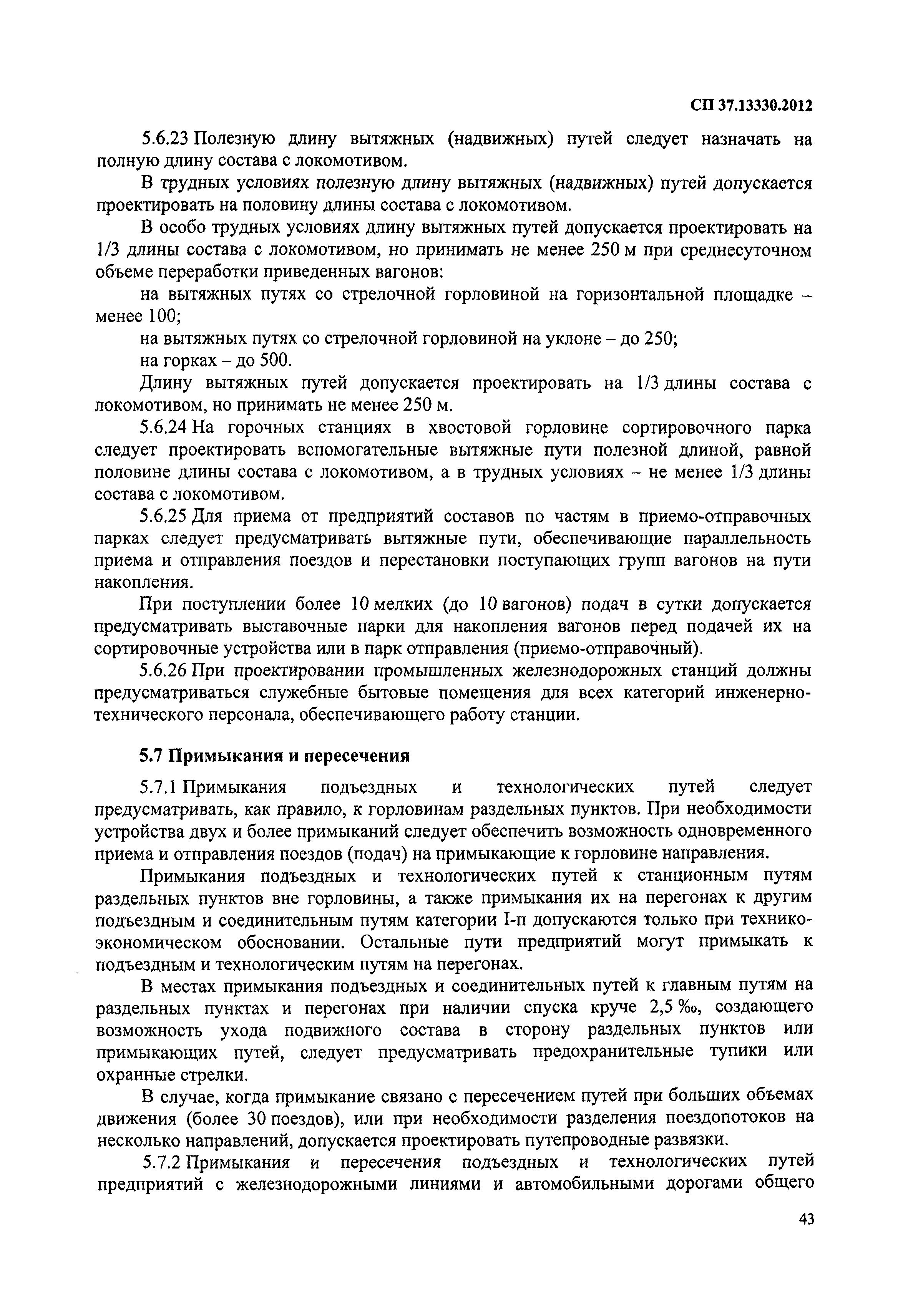 СП 37.13330.2012

5.6.23 Полезную длину вытяжных (надвижных) путей следует назначать на полную длину состава с локомотивом.

В трудных условиях полезную длину вытяжных (надвижных) путей допускается проектировать на половину длины состава с локомотивом.

В особо трудных условиях длину вытяжных путей допускается проектировать на 1/3 длины состава с локомотивом, но принимать не менее 250 м при среднесуточном объеме переработки приведенных вагонов:

на вытяжных путях со стрелочной горловиной на горизонтальной площадке – менее 100;

на вытяжных путях со стрелочной горловиной на уклоне – до 250;

на горках – до 500.

Длину вытяжных путей допускается проектировать на 1/3 длины состава с локомотивом, но принимать не менее 250 м.

5.6.24 На горочных станциях в хвостовой горловине сортировочного парка следует проектировать вспомогательные вытяжные пути полезной длиной, равной половине длины состава с локомотивом, а в трудных условиях – не менее 1/3 длины состава с локомотивом.

5.6.25 Для приема от предприятий составов по частям в приемо-отправочных парках следует предусматривать вытяжные пути, обеспечивающие параллельность приема и отправления поездов и перестановки поступающих групп вагонов на пути накопления.

При поступлении более 10 мелких (до 10 вагонов) подач в сутки допускается предусматривать выставочные парки для накопления вагонов перед подачей их на сортировочные устройства или в парк отправления (приемо-отправочный).

5.6.26 При проектировании промышленных железнодорожных станций должны предусматриваться служебные бытовые помещения для всех категорий инженерно-технического персонала, обеспечивающего работу станции.

5.7 Примыкания и пересечения

5.7.1 Примыкания подъездных и технологических путей следует предусматривать, как правило, к горловинам раздельных пунктов. При необходимости устройства двух и более примыканий следует обеспечить возможность одновременного приема и отправления поездов (подач) на примыкающие к горловине направления.

Примыкания подъездных и технологических путей к станционным путям раздельных пунктов вне горловины, а также примыкания их на перегонах к другим подъездным и соединительным путям категории I-п допускаются только при технико-экономическом обосновании. Остальные пути предприятий могут примыкать к подъездным и технологическим путям на перегонах.

В местах примыкания подъездных и соединительных путей к главным путям на раздельных пунктах и перегонах при наличии спуска круче 2,5 ‰, создающего возможность ухода подвижного состава в сторону раздельных пунктов или примыкающих путей, следует предусматривать предохранительные тупики или охранные стрелки.

В случае, когда примыкание связано с пересечением путей при больших объемах движения (более 30 поездов), или при необходимости разделения поездопотоков на несколько направлений, допускается проектировать путепроводные развязки.

5.7.2 Примыкания и пересечения подъездных и технологических путей предприятий с железнодорожными линиями и автомобильными дорогами общего

43